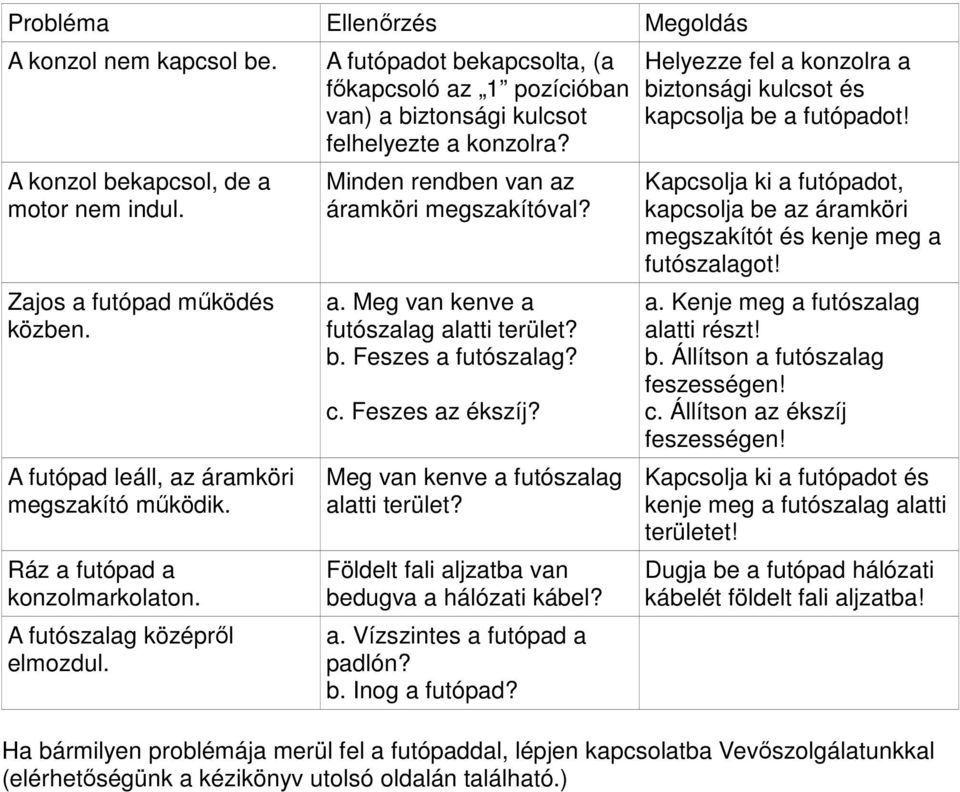 | Probléma | Ellenőrzés | Megoldás |
|---|---|---|
| A konzol nem kapcsol be. | A futópadot bekapcsolta, (a főkapcsoló az „1” pozícióban van) a biztonsági kulcsot felhelyezte a konzolra? | Helyezze fel a konzolra a biztonsági kulcsot és kapcsolja be a futópadot! |
| A konzol bekapcsol, de a motor nem indul. | Minden rendben van az áramköri megszakítóval? | Kapcsolja ki a futópadot, kapcsolja be az áramköri megszakítót és kenje meg a futószalagot! |
| Zajos a futópad működés közben. | a. Meg van kenve a futószalag alatti terület? b. Feszes a futószalag? c. Feszes az ékszíj? | a. Kenje meg a futószalag alatti részt! b. Állítson a futószalag feszességen! c. Állítson az ékszíj feszességen! |
| A futópad leáll, az áramköri megszakító működik. | Meg van kenve a futószalag alatti terület? | Kapcsolja ki a futópadot és kenje meg a futószalag alatti területet! |
| Ráz a futópad a konzolmarkolaton. | Földelt fali aljzatba van bedugva a hálózati kábel? | Dugja be a futópad hálózati kábelét földelt fali aljzatba! |
| A futószalag középről elmozdul. | a. Vízszintes a futópad a padlón? b. Inog a futópad? | |

Ha bármilyen problémája merül fel a futópaddal, lépjen kapcsolatba Vevőszolgálatunkkal (elérhetőségünk a kézikönyv utolsó oldalán található.)